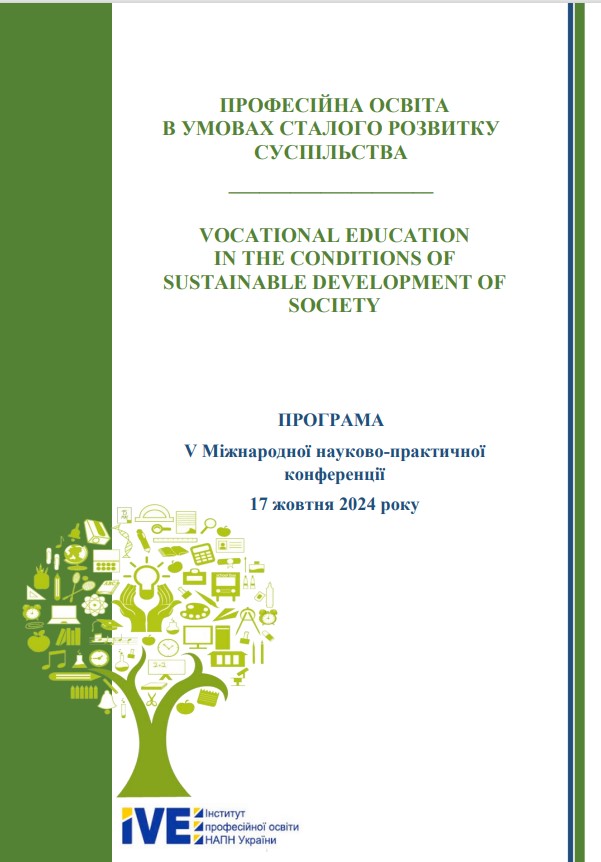 ПРОФЕСІЙНА ОСВІТА
В УМОВАХ СТАЛОГО РОЗВИТКУ
СУСПІЛЬСТВА

VOCATIONAL EDUCATION
IN THE CONDITIONS OF
SUSTAINABLE DEVELOPMENT OF
SOCIETY

ПРОГРАМА
V Міжнародної науково-практичної конференції
17 жовтня 2024 року

IVE Інститут професійної освіти НАПН України